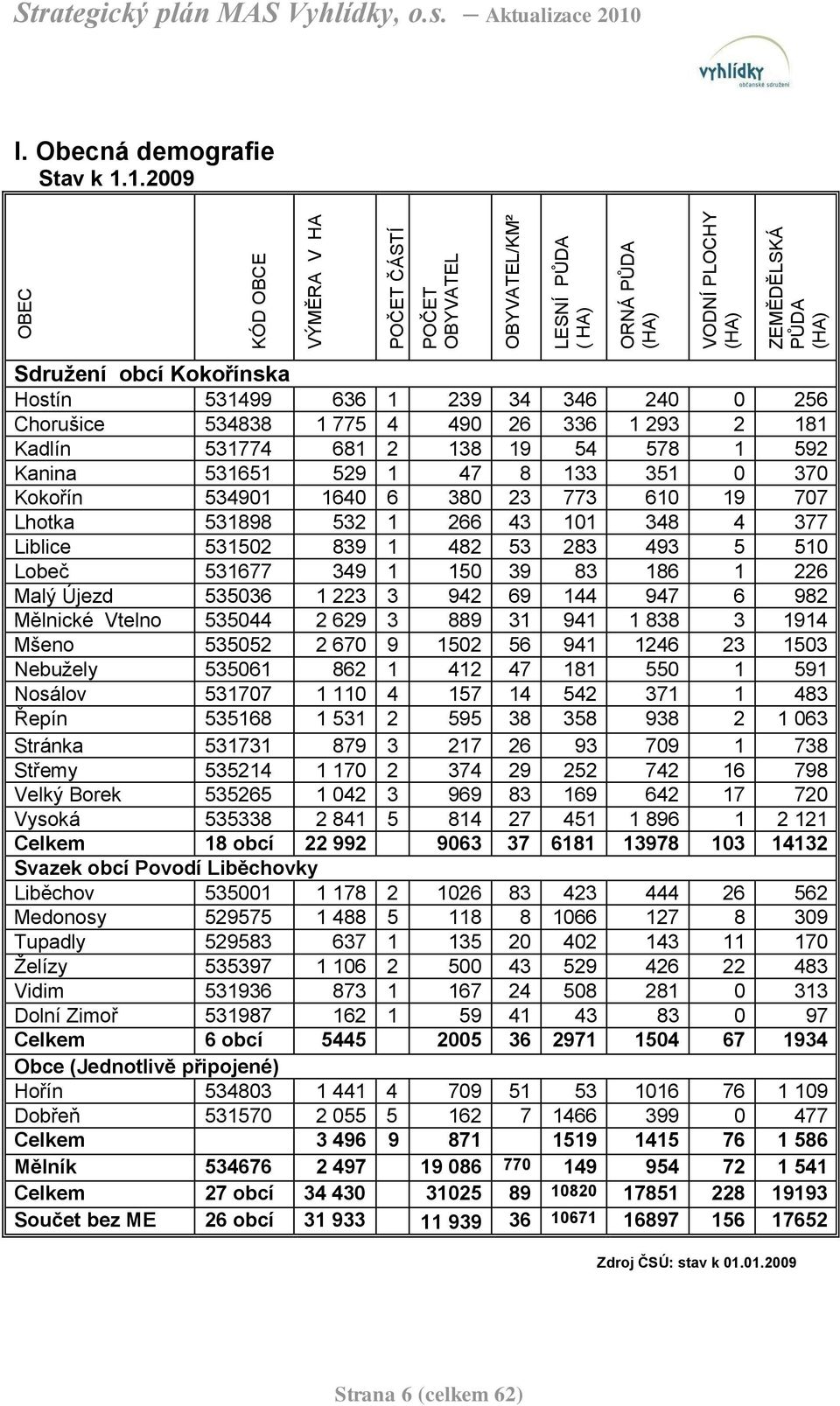 Strategický plán MAS Vyhlídky, o.s. – Aktualizace 2010

vyhlídky
občanské sdružení

I. Obecná demografie
Stav k 1.1.2009

| OBEC | KÓD OBCE | VÝMĚRA V HA | POČET ČÁSTÍ | POČET OBYVATEL | OBYVATEL/KM² | LESNÍ PŮDA ( HA) | ORNÁ PŮDA (HA) | VODNÍ PLOCHY (HA) | ZEMĚDĚLSKÁ PŮDA (HA) |
|---|---|---|---|---|---|---|---|---|---|
| Sdružení obcí Kokořínska | | | | | | | | | |
| Hostín | 531499 | 636 | 1 | 239 | 34 | 346 | 240 | 0 | 256 |
| Chorušice | 534838 | 1 775 | 4 | 490 | 26 | 336 | 1 293 | 2 | 181 |
| Kadlín | 531774 | 681 | 2 | 138 | 19 | 54 | 578 | 1 | 592 |
| Kanina | 531651 | 529 | 1 | 47 | 8 | 133 | 351 | 0 | 370 |
| Kokořín | 534901 | 1640 | 6 | 380 | 23 | 773 | 610 | 19 | 707 |
| Lhotka | 531898 | 532 | 1 | 266 | 43 | 101 | 348 | 4 | 377 |
| Liblice | 531502 | 839 | 1 | 482 | 53 | 283 | 493 | 5 | 510 |
| Lobeč | 531677 | 349 | 1 | 150 | 39 | 83 | 186 | 1 | 226 |
| Malý Újezd | 535036 | 1 223 | 3 | 942 | 69 | 144 | 947 | 6 | 982 |
| Mělnické Vtelno | 535044 | 2 629 | 3 | 889 | 31 | 941 | 1 838 | 3 | 1914 |
| Mšeno | 535052 | 2 670 | 9 | 1502 | 56 | 941 | 1246 | 23 | 1503 |
| Nebužely | 535061 | 862 | 1 | 412 | 47 | 181 | 550 | 1 | 591 |
| Nosálov | 531707 | 1 110 | 4 | 157 | 14 | 542 | 371 | 1 | 483 |
| Řepín | 535168 | 1 531 | 2 | 595 | 38 | 358 | 938 | 2 | 1 063 |
| Stránka | 531731 | 879 | 3 | 217 | 26 | 93 | 709 | 1 | 738 |
| Střemy | 535214 | 1 170 | 2 | 374 | 29 | 252 | 742 | 16 | 798 |
| Velký Borek | 535265 | 1 042 | 3 | 969 | 83 | 169 | 642 | 17 | 720 |
| Vysoká | 535338 | 2 841 | 5 | 814 | 27 | 451 | 1 896 | 1 | 2 121 |
| Celkem | 18 obcí | 22 992 | | 9063 | 37 | 6181 | 13978 | 103 | 14132 |
| Svazek obcí Povodí Liběchovky | | | | | | | | | |
| Liběchov | 535001 | 1 178 | 2 | 1026 | 83 | 423 | 444 | 26 | 562 |
| Medonosy | 529575 | 1 488 | 5 | 118 | 8 | 1066 | 127 | 8 | 309 |
| Tupadly | 529583 | 637 | 1 | 135 | 20 | 402 | 143 | 11 | 170 |
| Želízy | 535397 | 1 106 | 2 | 500 | 43 | 529 | 426 | 22 | 483 |
| Vidim | 531936 | 873 | 1 | 167 | 24 | 508 | 281 | 0 | 313 |
| Dolní Zimoř | 531987 | 162 | 1 | 59 | 41 | 43 | 83 | 0 | 97 |
| Celkem | 6 obcí | 5445 | | 2005 | 36 | 2971 | 1504 | 67 | 1934 |
| Obce (Jednotlivě připojené) | | | | | | | | | |
| Hořín | 534803 | 1 441 | 4 | 709 | 51 | 53 | 1016 | 76 | 1 109 |
| Dobřeň | 531570 | 2 055 | 5 | 162 | 7 | 1466 | 399 | 0 | 477 |
| Celkem | | 3 496 | 9 | 871 | | 1519 | 1415 | 76 | 1 586 |
| Mělník | 534676 | 2 497 | | 19 086 | 770 | 149 | 954 | 72 | 1 541 |
| Celkem | 27 obcí | 34 430 | | 31025 | 89 | 10820 | 17851 | 228 | 19193 |
| Součet bez ME | 26 obcí | 31 933 | | 11 939 | 36 | 10671 | 16897 | 156 | 17652 |

Zdroj ČSÚ: stav k 01.01.2009

Strana 6 (celkem 62)